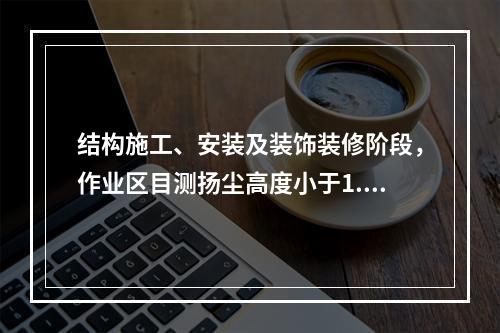 结构施工、安装及装饰装修阶段，作业区目测扬尘高度小于1....